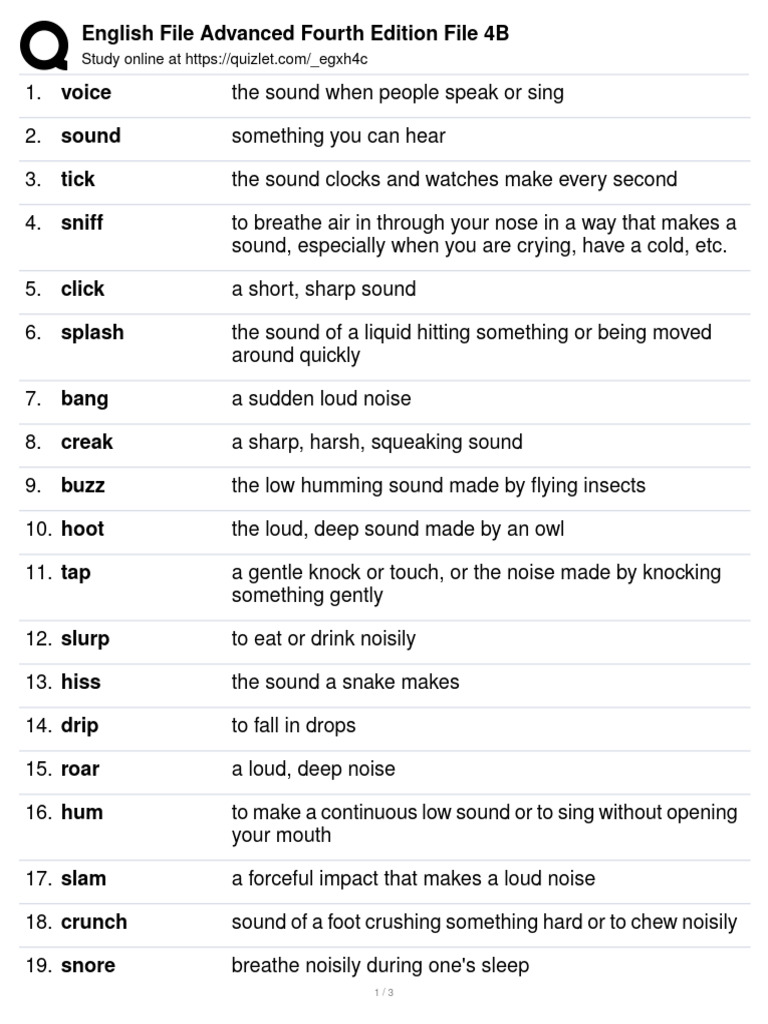 English File Advanced Fourth Edition File 4B
Study online at https://quizlet.com/_egxh4c

| | | |
|---|---|---|
| 1. | voice | the sound when people speak or sing |
| 2. | sound | something you can hear |
| 3. | tick | the sound clocks and watches make every second |
| 4. | sniff | to breathe air in through your nose in a way that makes a sound, especially when you are crying, have a cold, etc. |
| 5. | click | a short, sharp sound |
| 6. | splash | the sound of a liquid hitting something or being moved around quickly |
| 7. | bang | a sudden loud noise |
| 8. | creak | a sharp, harsh, squeaking sound |
| 9. | buzz | the low humming sound made by flying insects |
| 10. | hoot | the loud, deep sound made by an owl |
| 11. | tap | a gentle knock or touch, or the noise made by knocking something gently |
| 12. | slurp | to eat or drink noisily |
| 13. | hiss | the sound a snake makes |
| 14. | drip | to fall in drops |
| 15. | roar | a loud, deep noise |
| 16. | hum | to make a continuous low sound or to sing without opening your mouth |
| 17. | slam | a forceful impact that makes a loud noise |
| 18. | crunch | sound of a foot crushing something hard or to chew noisily |
| 19. | snore | breathe noisily during one's sleep |

1 / 3